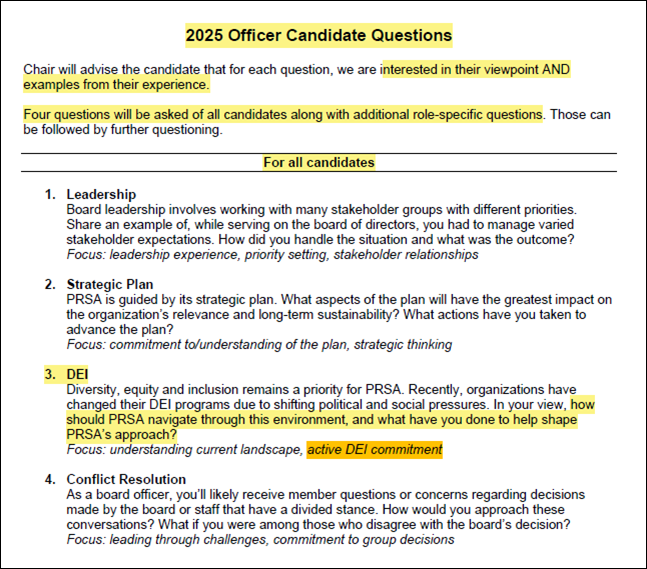 2025 Officer Candidate Questions

Chair will advise the candidate that for each question, we are interested in their viewpoint AND examples from their experience.

Four questions will be asked of all candidates along with additional role-specific questions. Those can be followed by further questioning.

For all candidates

1. Leadership
Board leadership involves working with many stakeholder groups with different priorities. Share an example of, while serving on the board of directors, you had to manage varied stakeholder expectations. How did you handle the situation and what was the outcome?
Focus: leadership experience, priority setting, stakeholder relationships

2. Strategic Plan
PRSA is guided by its strategic plan. What aspects of the plan will have the greatest impact on the organization's relevance and long-term sustainability? What actions have you taken to advance the plan?
Focus: commitment to/understanding of the plan, strategic thinking

3. DEI
Diversity, equity and inclusion remains a priority for PRSA. Recently, organizations have changed their DEI programs due to shifting political and social pressures. In your view, how should PRSA navigate through this environment, and what have you done to help shape PRSA's approach?
Focus: understanding current landscape, active DEI commitment

4. Conflict Resolution
As a board officer, you'll likely receive member questions or concerns regarding decisions made by the board or staff that have a divided stance. How would you approach these conversations? What if you were among those who disagree with the board's decision?
Focus: leading through challenges, commitment to group decisions